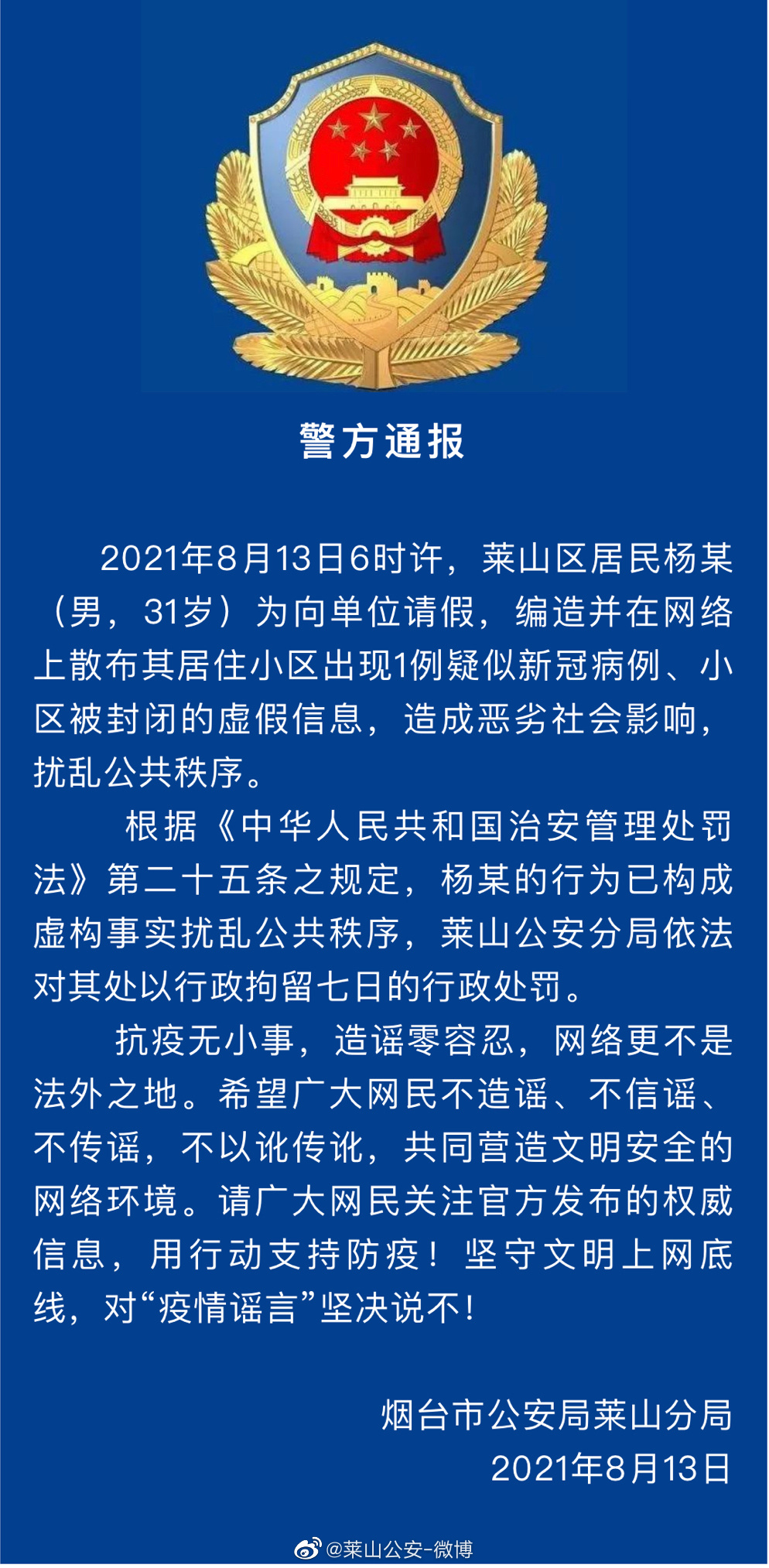 警方通报

2021年8月13日6时许，莱山区居民杨某（男，31岁）为向单位请假，编造并在网络上散布其居住小区出现1例疑似新冠病例、小区被封闭的虚假信息，造成恶劣社会影响，扰乱公共秩序。

根据《中华人民共和国治安管理处罚法》第二十五条之规定，杨某的行为已构成虚构事实扰乱公共秩序，莱山公安分局依法对其处以行政拘留七日的行政处罚。

抗疫无小事，造谣零容忍，网络更不是法外之地。希望广大网民不造谣、不信谣、不传谣，不以讹传讹，共同营造文明安全的网络环境。请广大网民关注官方发布的权威信息，用行动支持防疫！坚守文明上网底线，对“疫情谣言”坚决说不！

烟台市公安局莱山分局
2021年8月13日

@莱山公安-微博